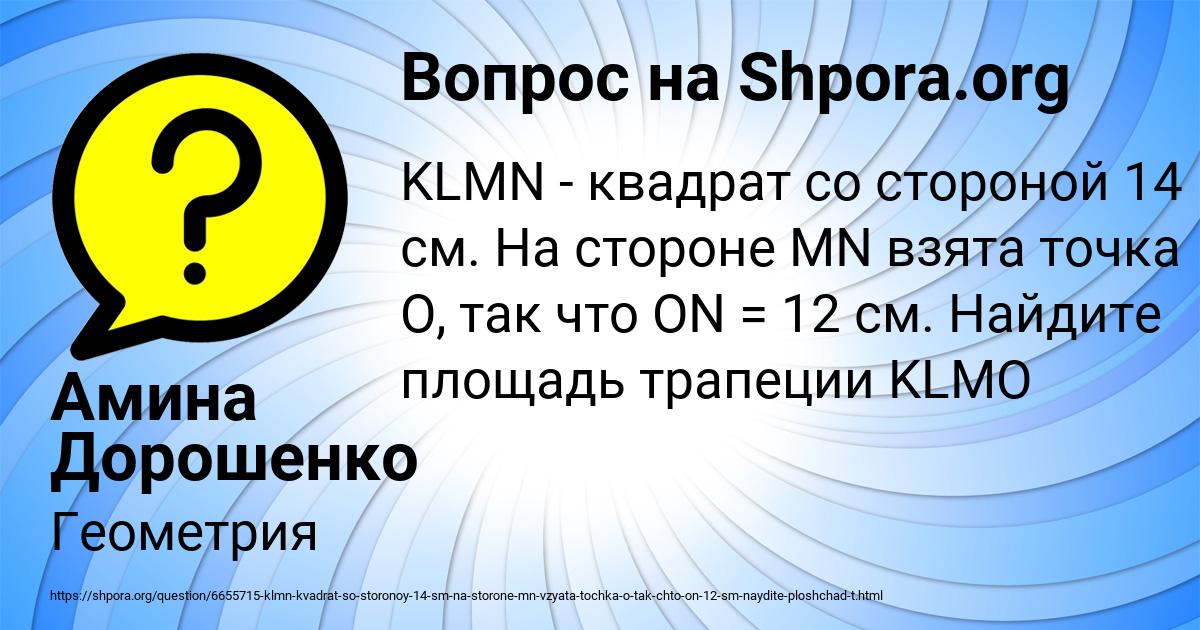 Вопрос на Shpora.org

?

KLMN - квадрат со стороной 14 см. На стороне MN взята точка O, так что ON = 12 см. Найдите площадь трапеции KLMO

Амина Дорошенко

Геометрия

https://shpora.org/question/6655715-klmn-kvadrat-so-storonoy-14-sm-na-storone-mn-vzyata-tochka-o-tak-chto-on-12-sm-naydite-ploshchad-t.html